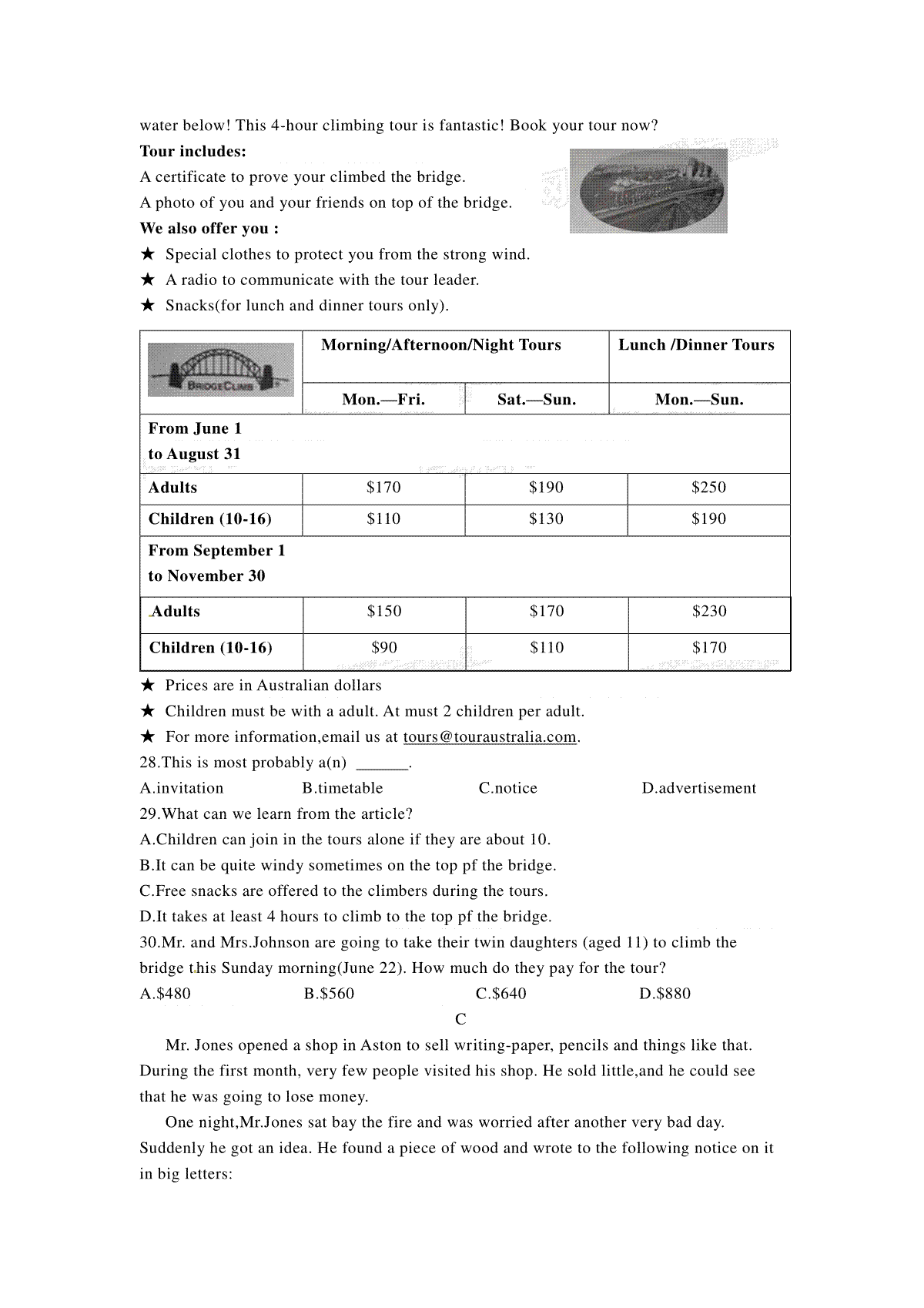 water below! This 4-hour climbing tour is fantastic! Book your tour now?

Tour includes:

A certificate to prove your climbed the bridge.

A photo of you and your friends on top of the bridge.

We also offer you :

★ Special clothes to protect you from the strong wind.

★ A radio to communicate with the tour leader.

★ Snacks(for lunch and dinner tours only).

| BRIDGECLIMB | Morning/Afternoon/Night Tours | | Lunch /Dinner Tours |
|---|---|---|---|
| | Mon.—Fri. | Sat.—Sun. | Mon.—Sun. |
| From June 1 to August 31 | | | |
| Adults | $170 | $190 | $250 |
| Children (10-16) | $110 | $130 | $190 |
| From September 1 to November 30 | | | |
| Adults | $150 | $170 | $230 |
| Children (10-16) | $90 | $110 | $170 |

★ Prices are in Australian dollars

★ Children must be with a adult. At must 2 children per adult.

★ For more information,email us at tours@touraustralia.com.

28.This is most probably a(n) ____.

A.invitation B.timetable C.notice D.advertisement

29.What can we learn from the article?

A.Children can join in the tours alone if they are about 10.

B.It can be quite windy sometimes on the top pf the bridge.

C.Free snacks are offered to the climbers during the tours.

D.It takes at least 4 hours to climb to the top pf the bridge.

30.Mr. and Mrs.Johnson are going to take their twin daughters (aged 11) to climb the bridge this Sunday morning(June 22). How much do they pay for the tour?

A.$480 B.$560 C.$640 D.$880

C

Mr. Jones opened a shop in Aston to sell writing-paper, pencils and things like that. During the first month, very few people visited his shop. He sold little,and he could see that he was going to lose money.

One night,Mr.Jones sat bay the fire and was worried after another very bad day. Suddenly he got an idea. He found a piece of wood and wrote to the following notice on it in big letters: